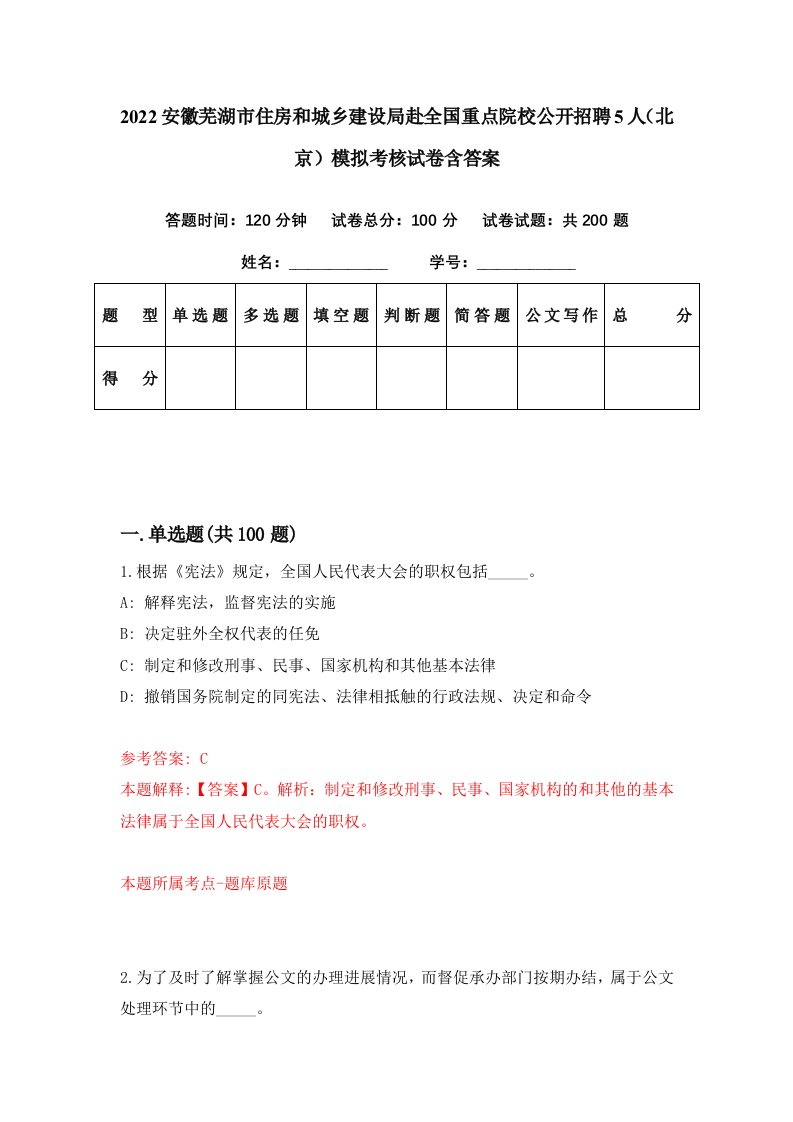 2022安徽芜湖市住房和城乡建设局赴全国重点院校公开招聘5人（北京）模拟考核试卷含答案

答题时间：120分钟　试卷总分：100分　试卷试题：共200题

姓名：____________　学号：____________

| 题型 | 单选题 | 多选题 | 填空题 | 判断题 | 简答题 | 公文写作 | 总分 |
|---|---|---|---|---|---|---|---|
| 得分 | | | | | | | |

一.单选题(共100题)

1.根据《宪法》规定，全国人民代表大会的职权包括_____。

A: 解释宪法，监督宪法的实施

B: 决定驻外全权代表的任免

C: 制定和修改刑事、民事、国家机构和其他基本法律

D: 撤销国务院制定的同宪法、法律相抵触的行政法规、决定和命令

参考答案: C

本题解释:【答案】C。解析：制定和修改刑事、民事、国家机构的和其他的基本法律属于全国人民代表大会的职权。

本题所属考点-题库原题

2.为了及时了解掌握公文的办理进展情况，而督促承办部门按期办结，属于公文处理环节中的_____。